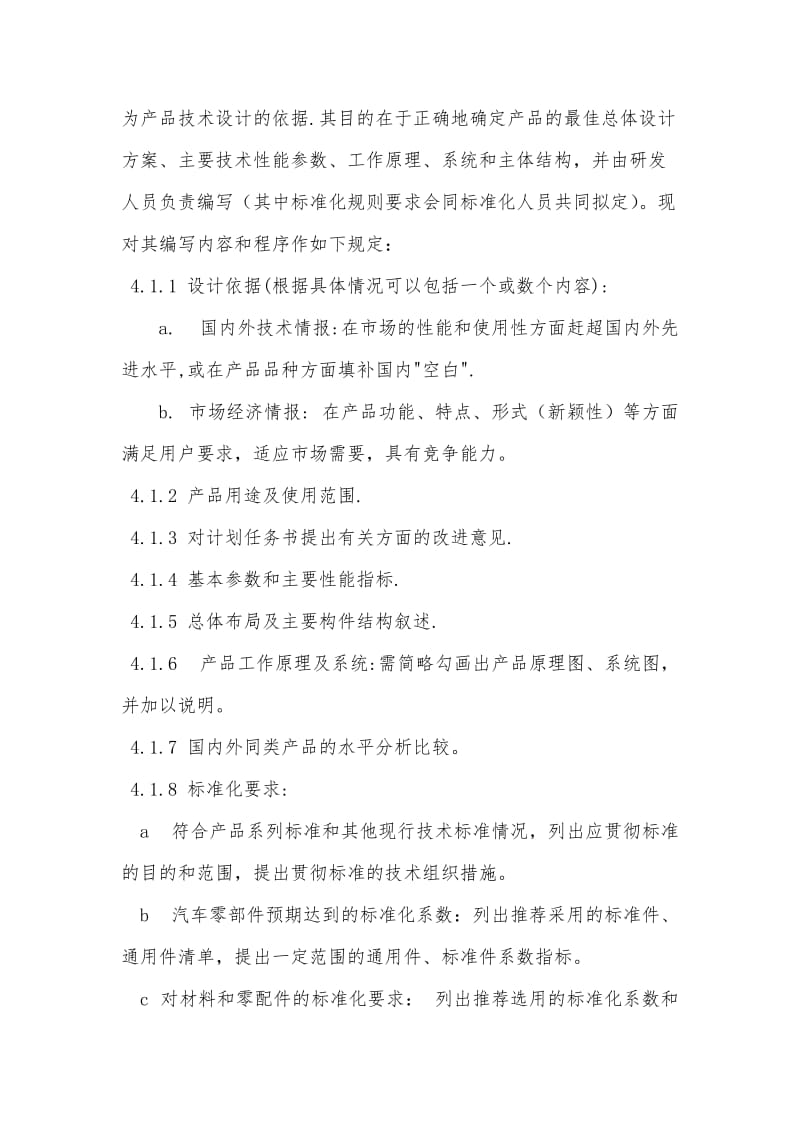 为产品技术设计的依据.其目的在于正确地确定产品的最佳总体设计方案、主要技术性能参数、工作原理、系统和主体结构，并由研发人员负责编写（其中标准化规则要求会同标准化人员共同拟定）。现对其编写内容和程序作如下规定：

4.1.1 设计依据(根据具体情况可以包括一个或数个内容)：

a. 国内外技术情报:在市场的性能和使用性方面赶超国内外先进水平,或在产品品种方面填补国内"空白".

b. 市场经济情报：在产品功能、特点、形式（新颖性）等方面满足用户要求，适应市场需要，具有竞争能力。

4.1.2 产品用途及使用范围.

4.1.3 对计划任务书提出有关方面的改进意见.

4.1.4 基本参数和主要性能指标.

4.1.5 总体布局及主要构件结构叙述.

4.1.6 产品工作原理及系统:需简略勾画出产品原理图、系统图，并加以说明。

4.1.7 国内外同类产品的水平分析比较。

4.1.8 标准化要求：

a 符合产品系列标准和其他现行技术标准情况，列出应贯彻标准的目的和范围，提出贯彻标准的技术组织措施。

b 汽车零部件预期达到的标准化系数：列出推荐采用的标准件、通用件清单，提出一定范围的通用件、标准件系数指标。

c 对材料和零配件的标准化要求： 列出推荐选用的标准化系数和